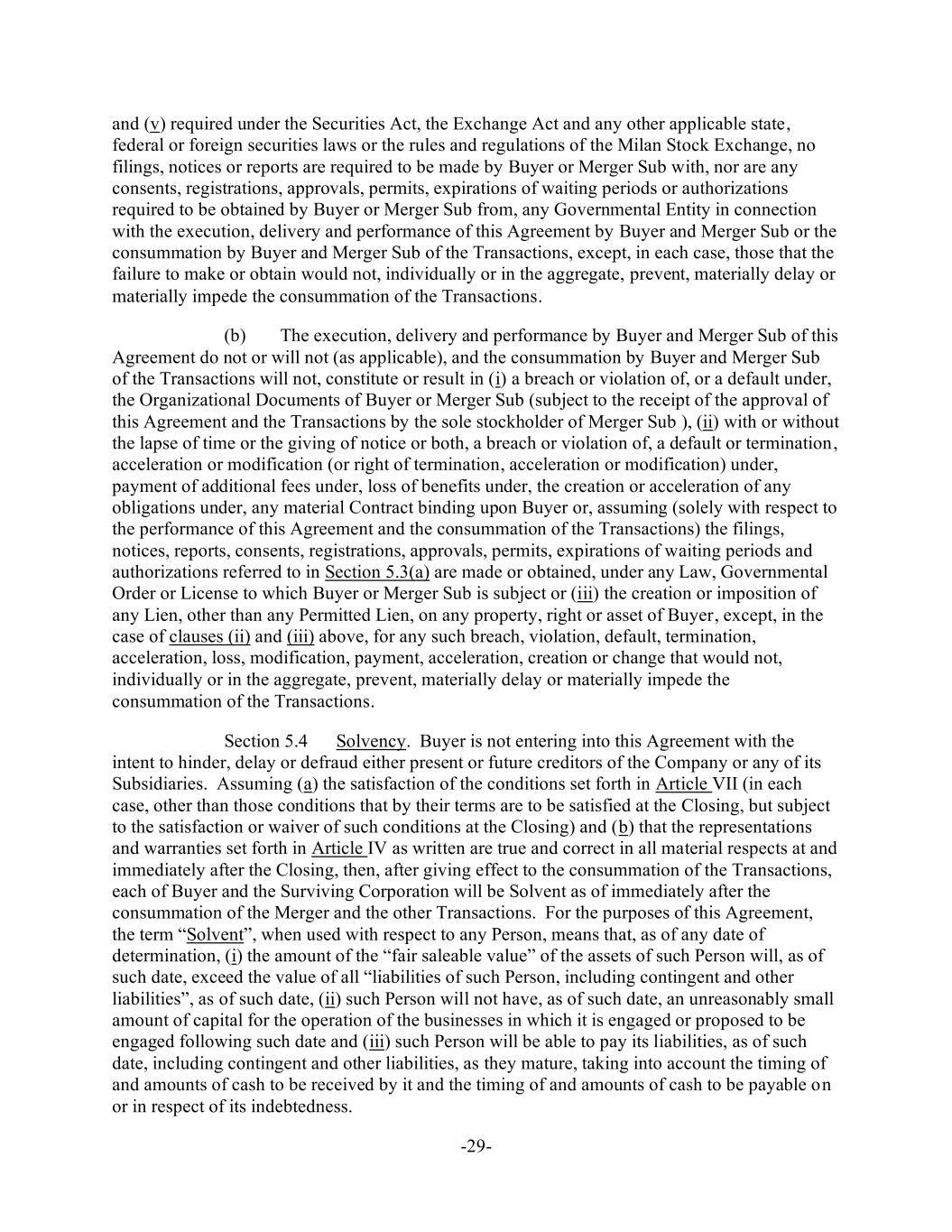 and (v) required under the Securities Act, the Exchange Act and any other applicable state, federal or foreign securities laws or the rules and regulations of the Milan Stock Exchange, no filings, notices or reports are required to be made by Buyer or Merger Sub with, nor are any consents, registrations, approvals, permits, expirations of waiting periods or authorizations required to be obtained by Buyer or Merger Sub from, any Governmental Entity in connection with the execution, delivery and performance of this Agreement by Buyer and Merger Sub or the consummation by Buyer and Merger Sub of the Transactions, except, in each case, those that the failure to make or obtain would not, individually or in the aggregate, prevent, materially delay or materially impede the consummation of the Transactions.

(b) The execution, delivery and performance by Buyer and Merger Sub of this Agreement do not or will not (as applicable), and the consummation by Buyer and Merger Sub of the Transactions will not, constitute or result in (i) a breach or violation of, or a default under, the Organizational Documents of Buyer or Merger Sub (subject to the receipt of the approval of this Agreement and the Transactions by the sole stockholder of Merger Sub ), (ii) with or without the lapse of time or the giving of notice or both, a breach or violation of, a default or termination, acceleration or modification (or right of termination, acceleration or modification) under, payment of additional fees under, loss of benefits under, the creation or acceleration of any obligations under, any material Contract binding upon Buyer or, assuming (solely with respect to the performance of this Agreement and the consummation of the Transactions) the filings, notices, reports, consents, registrations, approvals, permits, expirations of waiting periods and authorizations referred to in Section 5.3(a) are made or obtained, under any Law, Governmental Order or License to which Buyer or Merger Sub is subject or (iii) the creation or imposition of any Lien, other than any Permitted Lien, on any property, right or asset of Buyer, except, in the case of clauses (ii) and (iii) above, for any such breach, violation, default, termination, acceleration, loss, modification, payment, acceleration, creation or change that would not, individually or in the aggregate, prevent, materially delay or materially impede the consummation of the Transactions.

Section 5.4 Solvency. Buyer is not entering into this Agreement with the intent to hinder, delay or defraud either present or future creditors of the Company or any of its Subsidiaries. Assuming (a) the satisfaction of the conditions set forth in Article VII (in each case, other than those conditions that by their terms are to be satisfied at the Closing, but subject to the satisfaction or waiver of such conditions at the Closing) and (b) that the representations and warranties set forth in Article IV as written are true and correct in all material respects at and immediately after the Closing, then, after giving effect to the consummation of the Transactions, each of Buyer and the Surviving Corporation will be Solvent as of immediately after the consummation of the Merger and the other Transactions. For the purposes of this Agreement, the term “Solvent”, when used with respect to any Person, means that, as of any date of determination, (i) the amount of the “fair saleable value” of the assets of such Person will, as of such date, exceed the value of all “liabilities of such Person, including contingent and other liabilities”, as of such date, (ii) such Person will not have, as of such date, an unreasonably small amount of capital for the operation of the businesses in which it is engaged or proposed to be engaged following such date and (iii) such Person will be able to pay its liabilities, as of such date, including contingent and other liabilities, as they mature, taking into account the timing of and amounts of cash to be received by it and the timing of and amounts of cash to be payable on or in respect of its indebtedness.

-29-